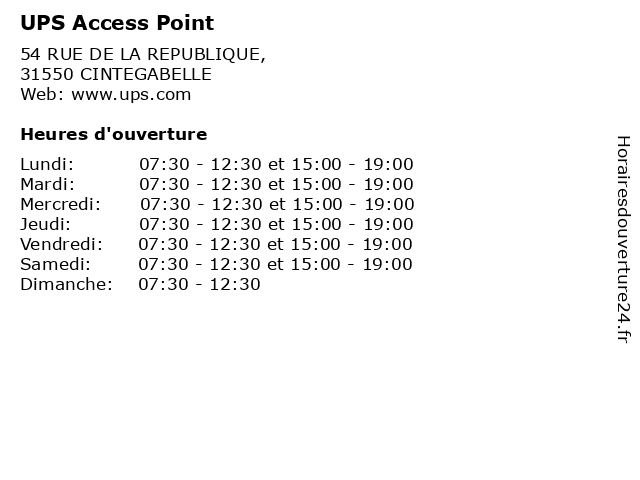 UPS Access Point

54 RUE DE LA REPUBLIQUE,
31550 CINTEGABELLE
Web: www.ups.com

Heures d'ouverture

Lundi: 07:30 - 12:30 et 15:00 - 19:00
Mardi: 07:30 - 12:30 et 15:00 - 19:00
Mercredi: 07:30 - 12:30 et 15:00 - 19:00
Jeudi: 07:30 - 12:30 et 15:00 - 19:00
Vendredi: 07:30 - 12:30 et 15:00 - 19:00
Samedi: 07:30 - 12:30 et 15:00 - 19:00
Dimanche: 07:30 - 12:30

Horairesdouverture24.fr